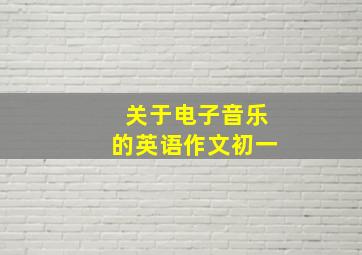 关于电子音乐
的英语作文初一